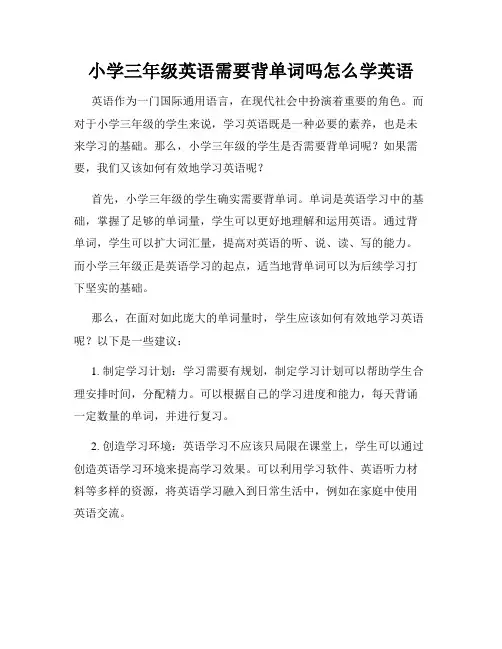 小学三年级英语需要背单词吗怎么学英语

英语作为一门国际通用语言，在现代社会中扮演着重要的角色。而对于小学三年级的学生来说，学习英语既是一种必要的素养，也是未来学习的基础。那么，小学三年级的学生是否需要背单词呢？如果需要，我们又该如何有效地学习英语呢？

首先，小学三年级的学生确实需要背单词。单词是英语学习中的基础，掌握了足够的单词量，学生可以更好地理解和运用英语。通过背单词，学生可以扩大词汇量，提高对英语的听、说、读、写的能力。而小学三年级正是英语学习的起点，适当地背单词可以为后续学习打下坚实的基础。

那么，在面对如此庞大的单词量时，学生应该如何有效地学习英语呢？以下是一些建议：

1. 制定学习计划：学习需要有规划，制定学习计划可以帮助学生合理安排时间，分配精力。可以根据自己的学习进度和能力，每天背诵一定数量的单词，并进行复习。

2. 创造学习环境：英语学习不应该只局限在课堂上，学生可以通过创造英语学习环境来提高学习效果。可以利用学习软件、英语听力材料等多样的资源，将英语学习融入到日常生活中，例如在家庭中使用英语交流。